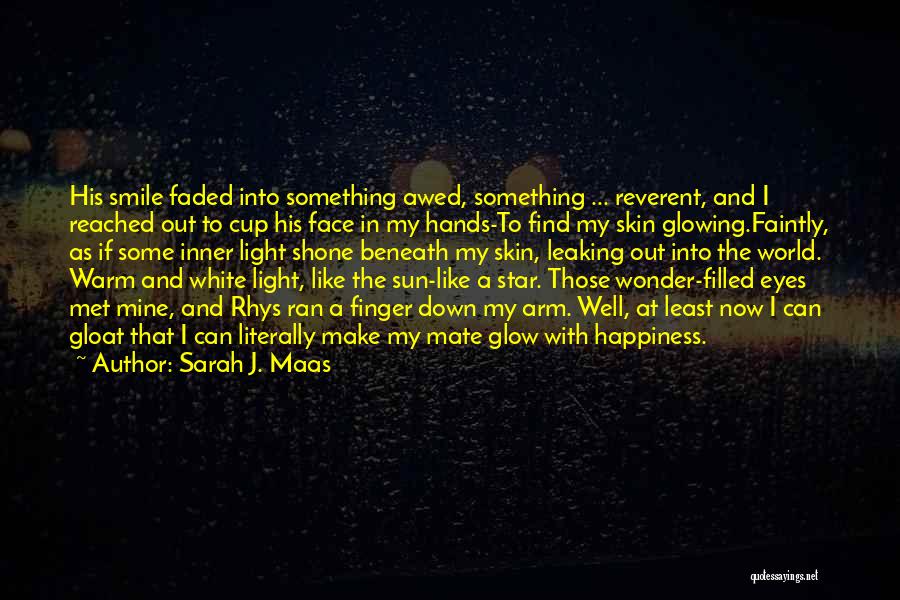 His smile faded into something awed, something ... reverent, and I reached out to cup his face in my hands-To find my skin glowing.Faintly, as if some inner light shone beneath my skin, leaking out into the world. Warm and white light, like the sun-like a star. Those wonder-filled eyes met mine, and Rhys ran a finger down my arm. Well, at least now I can gloat that I can literally make my mate glow with happiness.
~ Author: Sarah J. Maas

quotessayings.net